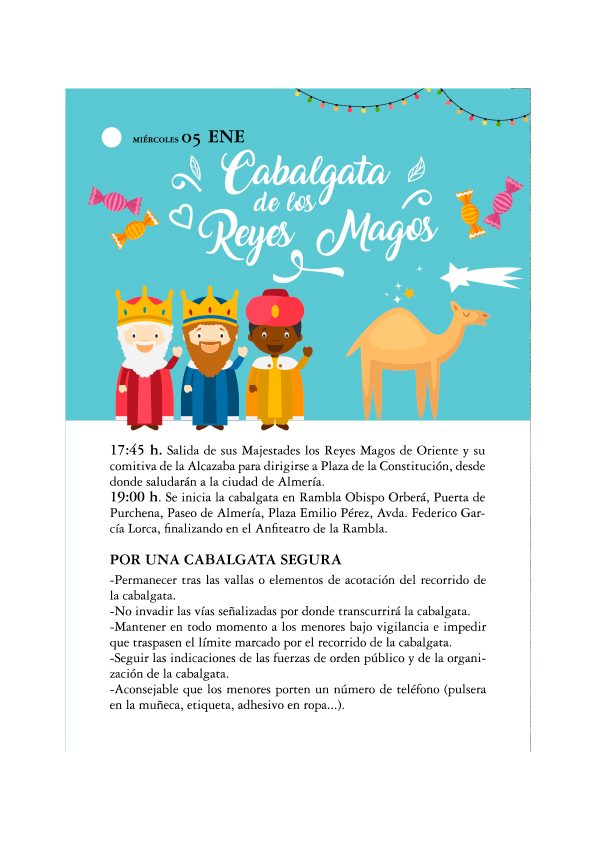 MIÉRCOLES 05 ENE

Cabalgata de los Reyes Magos

17:45 h. Salida de sus Majestades los Reyes Magos de Oriente y su comitiva de la Alcazaba para dirigirse a Plaza de la Constitución, desde donde saludarán a la ciudad de Almería.
19:00 h. Se inicia la cabalgata en Rambla Obispo Orberá, Puerta de Purchena, Paseo de Almería, Plaza Emilio Pérez, Avda. Federico García Lorca, finalizando en el Anfiteatro de la Rambla.

POR UNA CABALGATA SEGURA
-Permanecer tras las vallas o elementos de acotación del recorrido de la cabalgata.
-No invadir las vías señalizadas por donde transcurrirá la cabalgata.
-Mantener en todo momento a los menores bajo vigilancia e impedir que traspasen el límite marcado por el recorrido de la cabalgata.
-Seguir las indicaciones de las fuerzas de orden público y de la organización de la cabalgata.
-Aconsejable que los menores porten un número de teléfono (pulsera en la muñeca, etiqueta, adhesivo en ropa...).